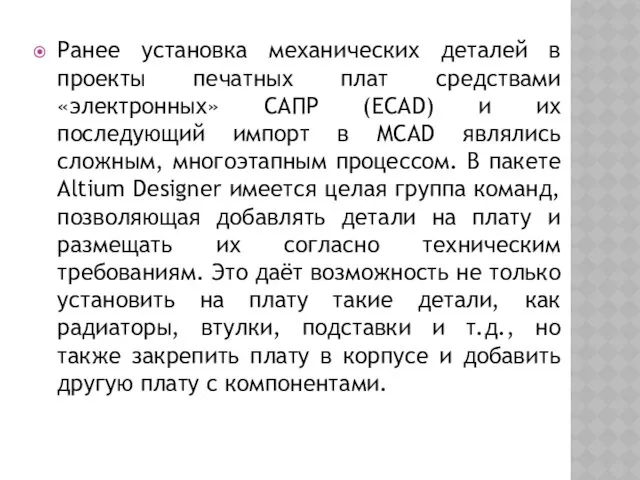 Ранее установка механических деталей в проекты печатных плат средствами «электронных» САПР (ECAD) и их последующий импорт в MCAD являлись сложным, многоэтапным процессом. В пакете Altium Designer имеется целая группа команд, позволяющая добавлять детали на плату и размещать их согласно техническим требованиям. Это даёт возможность не только установить на плату такие детали, как радиаторы, втулки, подставки и т.д., но также закрепить плату в корпусе и добавить другую плату с компонентами.